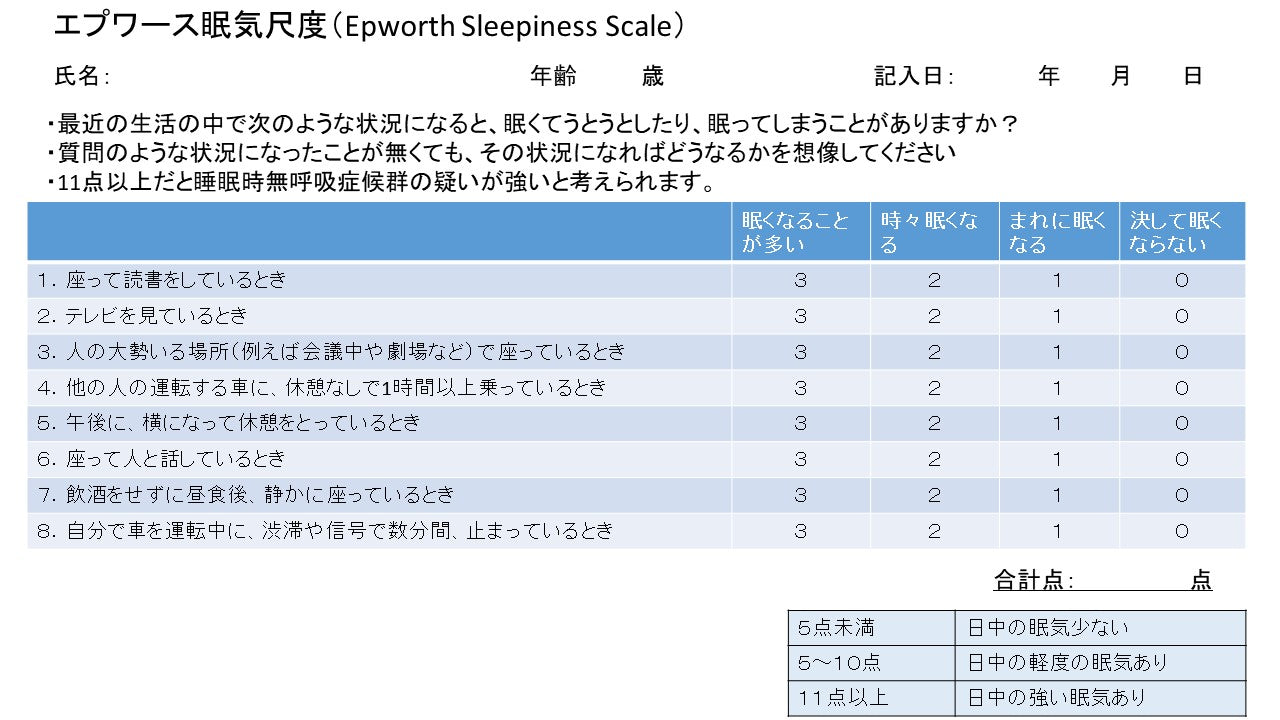 エプワース眠気尺度（Epworth Sleepiness Scale）

氏名:　年齢　歳　記入日:　年　月　日

・最近の生活の中で次のような状況になると、眠くてうとうとしたり、眠ってしまうことがありますか？
・質問のような状況になったことが無くても、その状況になればどうなるかを想像してください
・11点以上だと睡眠時無呼吸症候群の疑いが強いと考えられます。

| | 眠くなることが多い | 時々眠くなる | まれに眠くなる | 決して眠くならない |
|---|---|---|---|---|
| 1. 座って読書をしているとき | 3 | 2 | 1 | 0 |
| 2. テレビを見ているとき | 3 | 2 | 1 | 0 |
| 3. 人の大勢いる場所（例えば会議中や劇場など）で座っているとき | 3 | 2 | 1 | 0 |
| 4. 他の人の運転する車に、休憩なしで1時間以上乗っているとき | 3 | 2 | 1 | 0 |
| 5. 午後に、横になって休憩をとっているとき | 3 | 2 | 1 | 0 |
| 6. 座って人と話しているとき | 3 | 2 | 1 | 0 |
| 7. 飲酒をせずに昼食後、静かに座っているとき | 3 | 2 | 1 | 0 |
| 8. 自分で車を運転中に、渋滞や信号で数分間、止まっているとき | 3 | 2 | 1 | 0 |

合計点:　点

| 5点未満 | 日中の眠気少ない |
|---|---|
| 5～10点 | 日中の軽度の眠気あり |
| 11点以上 | 日中の強い眠気あり |